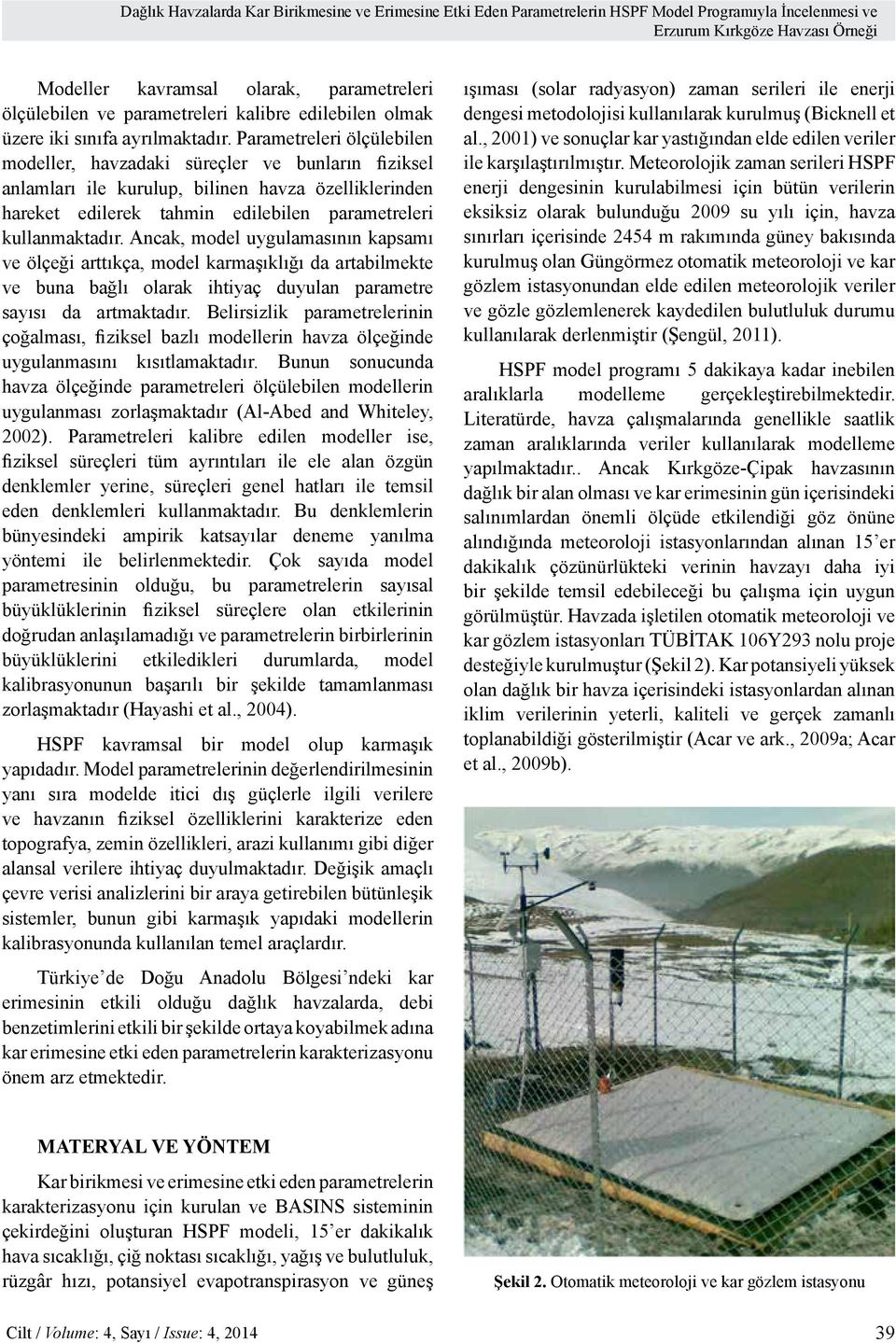 Dağlık Havzalarda Kar Birikmesine ve Erimesine Etki Eden Parametrelerin HSPF Model Programıyla İncelenmesi ve Erzurum Kırkgöze Havzası Örneği

Modeller kavramsal olarak, parametreleri ölçülebilen ve parametreleri kalibre edilebilen olmak üzere iki sınıfa ayrılmaktadır. Parametreleri ölçülebilen modeller, havzadaki süreçler ve bunların fiziksel anlamları ile kurulup, bilinen havza özelliklerinden hareket edilerek tahmin edilebilen parametreleri kullanmaktadır. Ancak, model uygulamasının kapsamı ve ölçeği arttıkça, model karmaşıklığı da artabilmekte ve buna bağlı olarak ihtiyaç duyulan parametre sayısı da artmaktadır. Belirsizlik parametrelerinin çoğalması, fiziksel bazlı modellerin havza ölçeğinde uygulanmasını kısıtlamaktadır. Bunun sonucunda havza ölçeğinde parametreleri ölçülebilen modellerin uygulanması zorlaşmaktadır (Al-Abed and Whiteley, 2002). Parametreleri kalibre edilen modeller ise, fiziksel süreçleri tüm ayrıntıları ile ele alan özgün denklemler yerine, süreçleri genel hatları ile temsil eden denklemleri kullanmaktadır. Bu denklemlerin bünyesindeki ampirik katsayılar deneme yanılma yöntemi ile belirlenmektedir. Çok sayıda model parametresinin olduğu, bu parametrelerin sayısal büyüklüklerinin fiziksel süreçlere olan etkilerinin doğrudan anlaşılamadığı ve parametrelerin birbirlerinin büyüklüklerini etkiledikleri durumlarda, model kalibrasyonunun başarılı bir şekilde tamamlanması zorlaşmaktadır (Hayashi et al., 2004).

HSPF kavramsal bir model olup karmaşık yapıdadır. Model parametrelerinin değerlendirilmesinin yanı sıra modelde itici dış güçlerle ilgili verilere ve havzanın fiziksel özelliklerini karakterize eden topografya, zemin özellikleri, arazi kullanımı gibi diğer alansal verilere ihtiyaç duyulmaktadır. Değişik amaçlı çevre verisi analizlerini bir araya getirebilen bütünleşik sistemler, bunun gibi karmaşık yapıdaki modellerin kalibrasyonunda kullanılan temel araçlardır.

Türkiye'de Doğu Anadolu Bölgesi'ndeki kar erimesinin etkili olduğu dağlık havzalarda, debi benzetimlerini etkili bir şekilde ortaya koyabilmek adına kar erimesine etki eden parametrelerin karakterizasyonu önem arz etmektedir.

MATERYAL VE YÖNTEM

Kar birikmesi ve erimesine etki eden parametrelerin karakterizasyonu için kurulan ve BASINS sisteminin çekirdeğini oluşturan HSPF modeli, 15'er dakikalık hava sıcaklığı, çiğ noktası sıcaklığı, yağış ve bulutluluk, rüzgâr hızı, potansiyel evapotranspirasyon ve güneş ışıması (solar radyasyon) zaman serileri ile enerji dengesi metodolojisi kullanılarak kurulmuş (Bicknell et al., 2001) ve sonuçlar kar yastığından elde edilen veriler ile karşılaştırılmıştır. Meteorolojik zaman serileri HSPF enerji dengesinin kurulabilmesi için bütün verilerin eksiksiz olarak bulunduğu 2009 su yılı için, havza sınırları içerisinde 2454 m rakımında güney bakısında kurulmuş olan Güngörmez otomatik meteoroloji ve kar gözlem istasyonundan elde edilen meteorolojik veriler ve gözle gözlemlenerek kaydedilen bulutluluk durumu kullanılarak derlenmiştir (Şengül, 2011).

HSPF model programı 5 dakikaya kadar inebilen aralıklarla modelleme gerçekleştirebilmektedir. Literatürde, havza çalışmalarında genellikle saatlik zaman aralıklarında veriler kullanılarak modelleme yapılmaktadır.. Ancak Kırkgöze-Çipak havzasının dağlık bir alan olması ve kar erimesinin gün içerisindeki salınımlardan önemli ölçüde etkilendiği göz önüne alındığında meteoroloji istasyonlarından alınan 15'er dakikalık çözünürlükteki verinin havzayı daha iyi bir şekilde temsil edebileceği bu çalışma için uygun görülmüştür. Havzada işletilen otomatik meteoroloji ve kar gözlem istasyonları TÜBİTAK 106Y293 nolu proje desteğiyle kurulmuştur (Şekil 2). Kar potansiyeli yüksek olan dağlık bir havza içerisindeki istasyonlardan alınan iklim verilerinin yeterli, kaliteli ve gerçek zamanlı toplanabildiği gösterilmiştir (Acar ve ark., 2009a; Acar et al., 2009b).

Şekil 2. Otomatik meteoroloji ve kar gözlem istasyonu

Cilt / Volume: 4, Sayı / Issue: 4, 2014

39